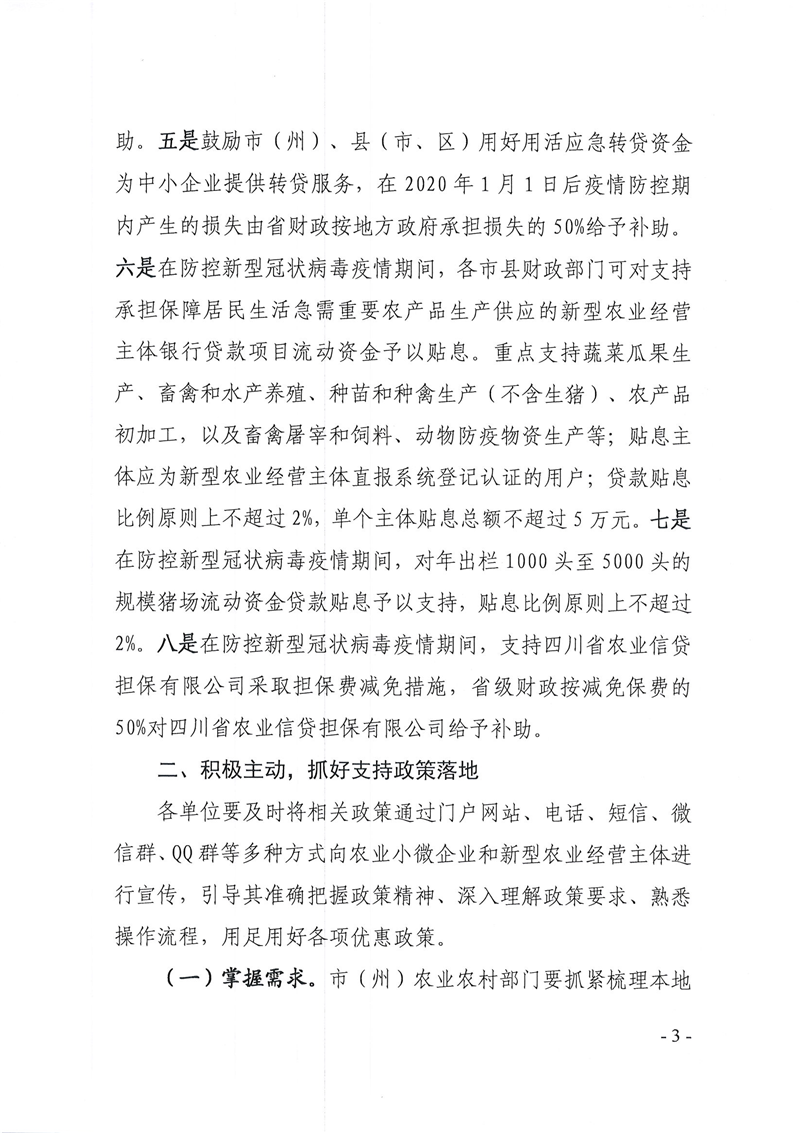 助。五是鼓励市（州）、县（市、区）用好用活应急转贷资金为中小企业提供转贷服务，在 2020 年 1 月 1 日后疫情防控期内产生的损失由省财政按地方政府承担损失的 50%给予补助。六是在防控新型冠状病毒疫情期间，各市县财政部门可对支持承担保障居民生活急需重要农产品生产供应的新型农业经营主体银行贷款项目流动资金予以贴息。重点支持蔬菜瓜果生产、畜禽和水产养殖、种苗和种禽生产（不含生猪）、农产品初加工，以及畜禽屠宰和饲料、动物防疫物资生产等；贴息主体应为新型农业经营主体直报系统登记认证的用户；贷款贴息比例原则上不超过 2%，单个主体贴息总额不超过 5 万元。七是在防控新型冠状病毒疫情期间，对年出栏 1000 头至 5000 头的规模猪场流动资金贷款贴息予以支持，贴息比例原则上不超过 2%。八是在防控新型冠状病毒疫情期间，支持四川省农业信贷担保有限公司采取担保费减免措施，省级财政按减免保费的 50%对四川省农业信贷担保有限公司给予补助。

二、积极主动，抓好支持政策落地

各单位要及时将相关政策通过门户网站、电话、短信、微信群、QQ 群等多种方式向农业小微企业和新型农业经营主体进行宣传，引导其准确把握政策精神、深入理解政策要求、熟悉操作流程，用足用好各项优惠政策。

（一）掌握需求。市（州）农业农村部门要抓紧梳理本地

- 3 -